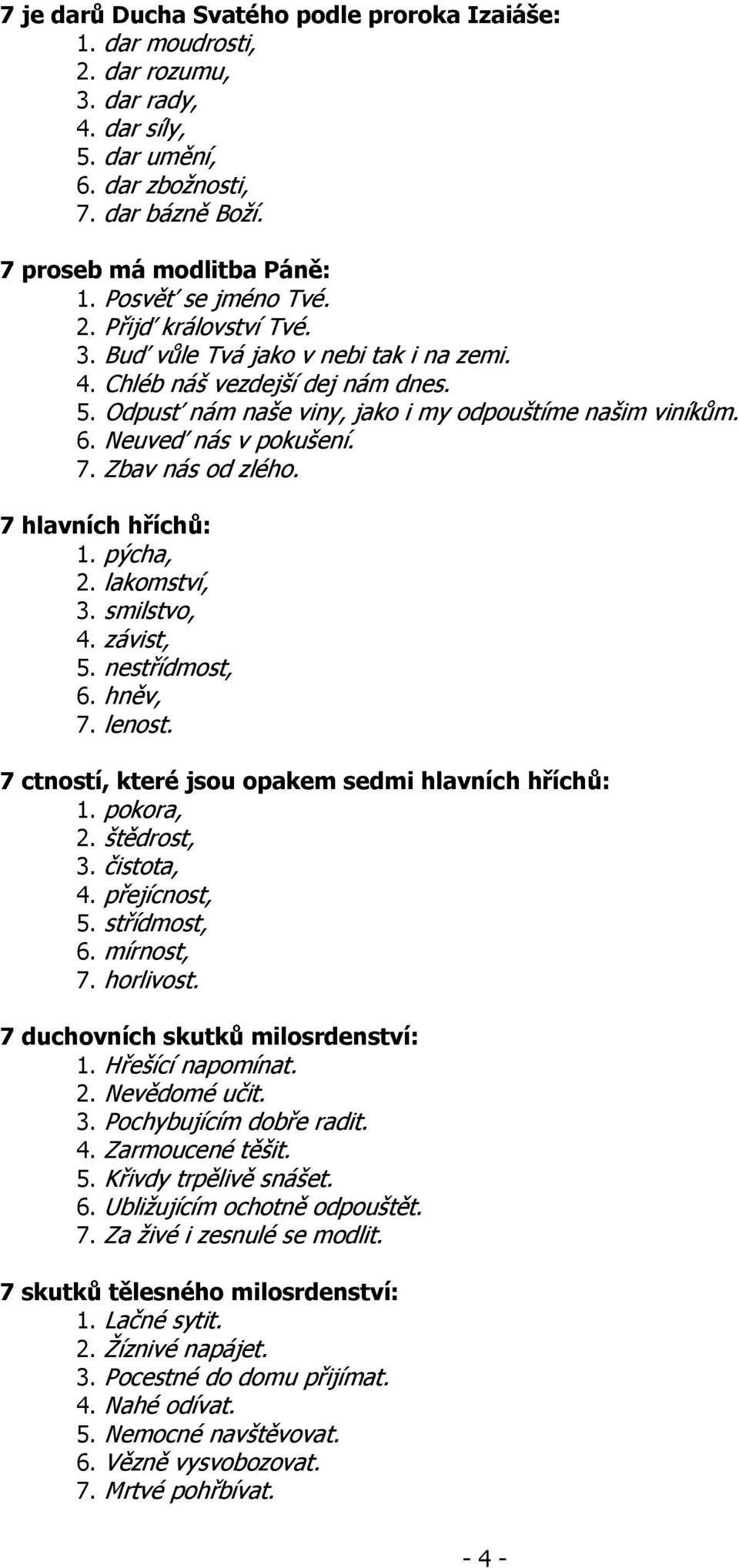 7 je darů Ducha Svatého podle proroka Izaiáše:
1. dar moudrosti,
2. dar rozumu,
3. dar rady,
4. dar síly,
5. dar umění,
6. dar zbožnosti,
7. dar bázně Boží.

7 proseb má modlitba Páně:
1. Posvěť se jméno Tvé.
2. Přijď království Tvé.
3. Buď vůle Tvá jako v nebi tak i na zemi.
4. Chléb náš vezdejší dej nám dnes.
5. Odpusť nám naše viny, jako i my odpouštíme našim viníkům.
6. Neuveď nás v pokušení.
7. Zbav nás od zlého.

7 hlavních hříchů:
1. pýcha,
2. lakomství,
3. smilstvo,
4. závist,
5. nestřídmost,
6. hněv,
7. lenost.

7 ctností, které jsou opakem sedmi hlavních hříchů:
1. pokora,
2. štědrost,
3. čistota,
4. přejícnost,
5. střídmost,
6. mírnost,
7. horlivost.

7 duchovních skutků milosrdenství:
1. Hřešící napomínat.
2. Nevědomé učit.
3. Pochybujícím dobře radit.
4. Zarmoucené těšit.
5. Křivdy trpělivě snášet.
6. Ubližujícím ochotně odpouštět.
7. Za živé i zesnulé se modlit.

7 skutků tělesného milosrdenství:
1. Lačné sytit.
2. Žíznivé napájet.
3. Pocestné do domu přijímat.
4. Nahé odívat.
5. Nemocné navštěvovat.
6. Vězně vysvobozovat.
7. Mrtvé pohřbívat.

- 4 -